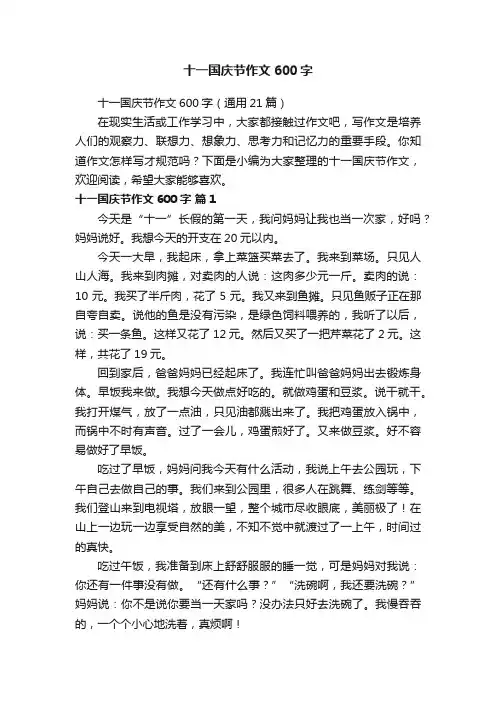 十一国庆节作文 600 字

十一国庆节作文 600 字（通用 21 篇）

在现实生活或工作学习中，大家都接触过作文吧，写作文是培养人们的观察力、联想力、想象力、思考力和记忆力的重要手段。你知道作文怎样写才规范吗？下面是小编为大家整理的十一国庆节作文，欢迎阅读，希望大家能够喜欢。

十一国庆节作文 600 字 篇 1

今天是“十一”长假的第一天，我问妈妈让我也当一次家，好吗？妈妈说好。我想今天的开支在 20 元以内。

今天一大早，我起床，拿上菜篮买菜去了。我来到菜场。只见人山人海。我来到肉摊，对卖肉的人说：这肉多少元一斤。卖肉的说：10 元。我买了半斤肉，花了 5 元。我又来到鱼摊。只见鱼贩子正在那自夸自卖。说他的鱼是没有污染，是绿色饲料喂养的，我听了以后，说：买一条鱼。这样又花了 12 元。然后又买了一把芹菜花了 2 元。这样，共花了 19 元。

回到家后，爸爸妈妈已经起床了。我连忙叫爸爸妈妈出去锻炼身体。早饭我来做。我想今天做点好吃的。就做鸡蛋和豆浆。说干就干。我打开煤气，放了一点油，只见油都溅出来了。我把鸡蛋放入锅中，而锅中不时有声音。过了一会儿，鸡蛋煎好了。又来做豆浆。好不容易做好了早饭。

吃过了早饭，妈妈问我今天有什么活动，我说上午去公园玩，下午自己去做自己的事。我们来到公园里，很多人在跳舞、练剑等等。我们登山来到电视塔，放眼一望，整个城市尽收眼底，美丽极了！在山上一边玩一边享受自然的美，不知不觉中就渡过了一上午，时间过的真快。

吃过午饭，我准备到床上舒舒服服的睡一觉，可是妈妈对我说：你还有一件事没有做。“还有什么事？”“洗碗啊，我还要洗碗？”妈妈说：你不是说你要当一天家吗？没办法只好去洗碗了。我慢吞吞的，一个个小心地洗着，真烦啊！